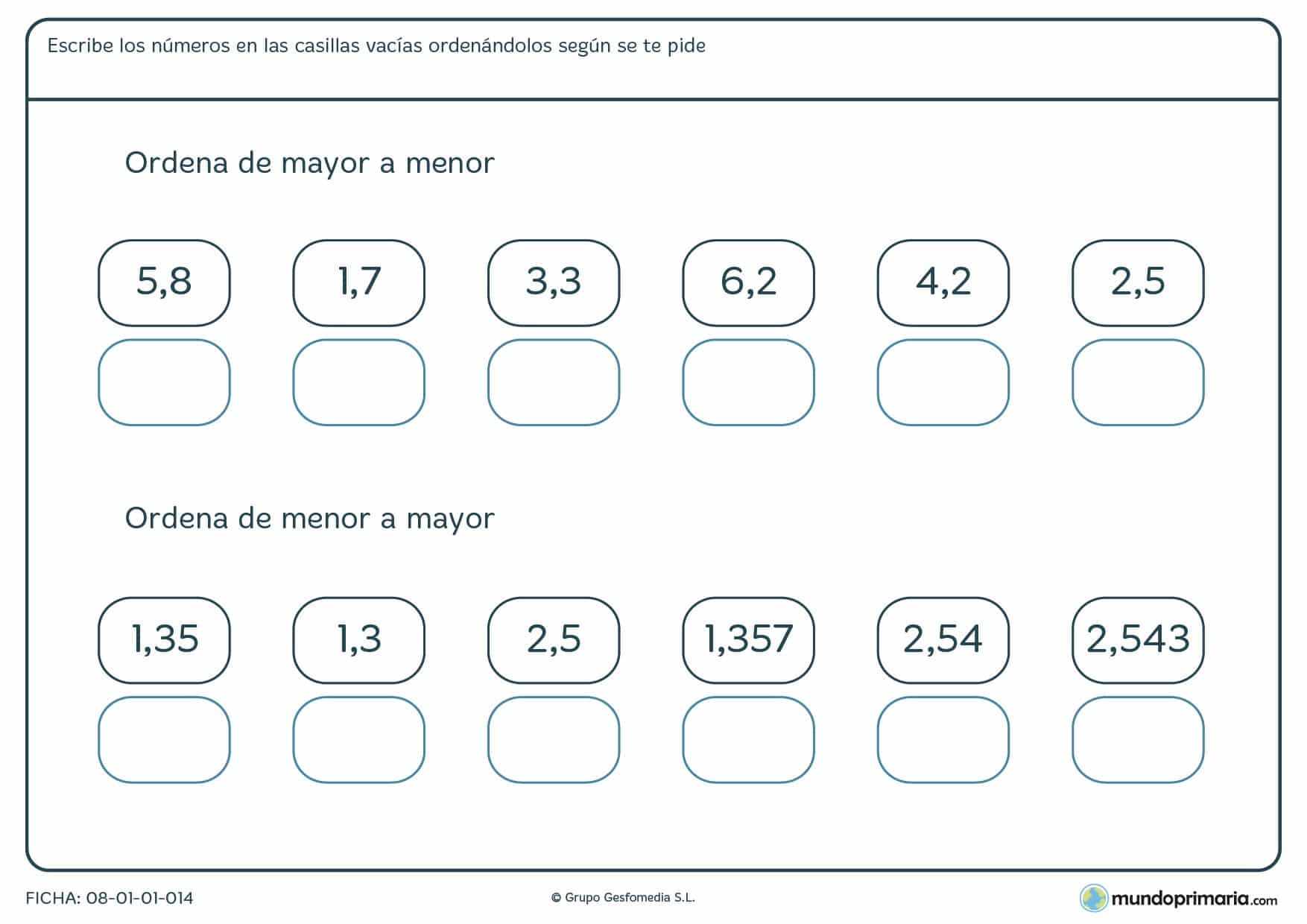 Escribe los números en las casillas vacías ordenándolos según se te pide

Ordena de mayor a menor

5,8 1,7 3,3 6,2 4,2 2,5

Ordena de menor a mayor

1,35 1,3 2,5 1,357 2,54 2,543

FICHA: 08-01-01-014

© Grupo Gesfomedia S.L.

mundoprimaria.com